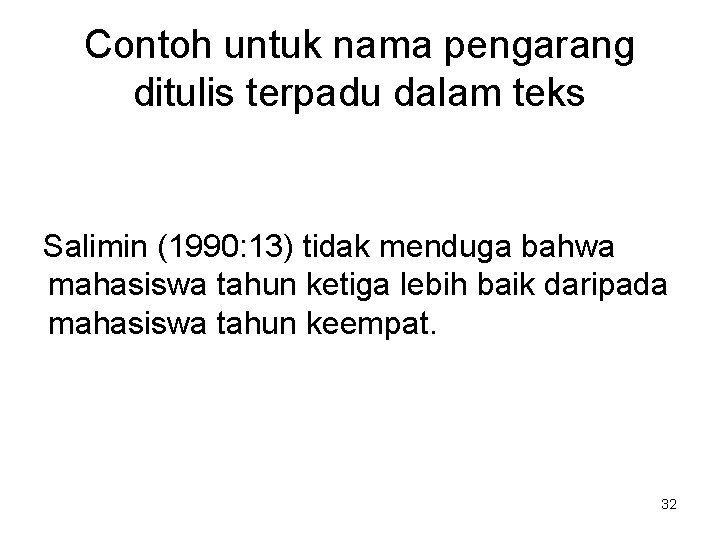 Contoh untuk nama pengarang ditulis terpadu dalam teks

Salimin (1990:13) tidak menduga bahwa mahasiswa tahun ketiga lebih baik daripada mahasiswa tahun keempat.

32